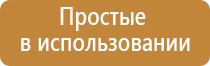 Простые
в использовании